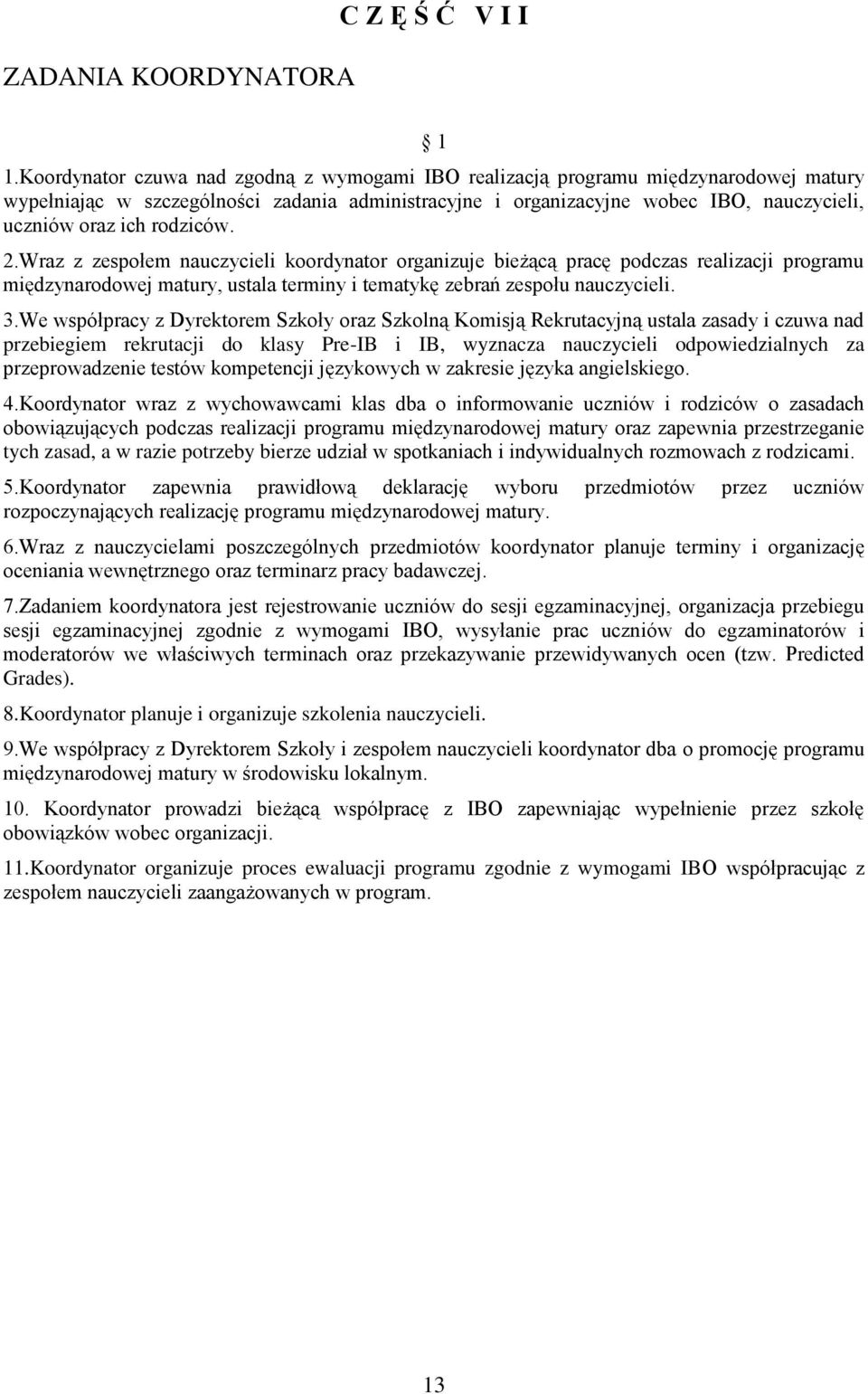 C Z Ę Ś Ć V I I

ZADANIA KOORDYNATORA

§ 1

1.Koordynator czuwa nad zgodną z wymogami IBO realizacją programu międzynarodowej matury wypełniając w szczególności zadania administracyjne i organizacyjne wobec IBO, nauczycieli, uczniów oraz ich rodziców.

2.Wraz z zespołem nauczycieli koordynator organizuje bieżącą pracę podczas realizacji programu międzynarodowej matury, ustala terminy i tematykę zebrań zespołu nauczycieli.

3.We współpracy z Dyrektorem Szkoły oraz Szkolną Komisją Rekrutacyjną ustala zasady i czuwa nad przebiegiem rekrutacji do klasy Pre-IB i IB, wyznacza nauczycieli odpowiedzialnych za przeprowadzenie testów kompetencji językowych w zakresie języka angielskiego.

4.Koordynator wraz z wychowawcami klas dba o informowanie uczniów i rodziców o zasadach obowiązujących podczas realizacji programu międzynarodowej matury oraz zapewnia przestrzeganie tych zasad, a w razie potrzeby bierze udział w spotkaniach i indywidualnych rozmowach z rodzicami.

5.Koordynator zapewnia prawidłową deklarację wyboru przedmiotów przez uczniów rozpoczynających realizację programu międzynarodowej matury.

6.Wraz z nauczycielami poszczególnych przedmiotów koordynator planuje terminy i organizację oceniania wewnętrznego oraz terminarz pracy badawczej.

7.Zadaniem koordynatora jest rejestrowanie uczniów do sesji egzaminacyjnej, organizacja przebiegu sesji egzaminacyjnej zgodnie z wymogami IBO, wysyłanie prac uczniów do egzaminatorów i moderatorów we właściwych terminach oraz przekazywanie przewidywanych ocen (tzw. Predicted Grades).

8.Koordynator planuje i organizuje szkolenia nauczycieli.

9.We współpracy z Dyrektorem Szkoły i zespołem nauczycieli koordynator dba o promocję programu międzynarodowej matury w środowisku lokalnym.

10. Koordynator prowadzi bieżącą współpracę z IBO zapewniając wypełnienie przez szkołę obowiązków wobec organizacji.

11.Koordynator organizuje proces ewaluacji programu zgodnie z wymogami IBO współpracując z zespołem nauczycieli zaangażowanych w program.

13